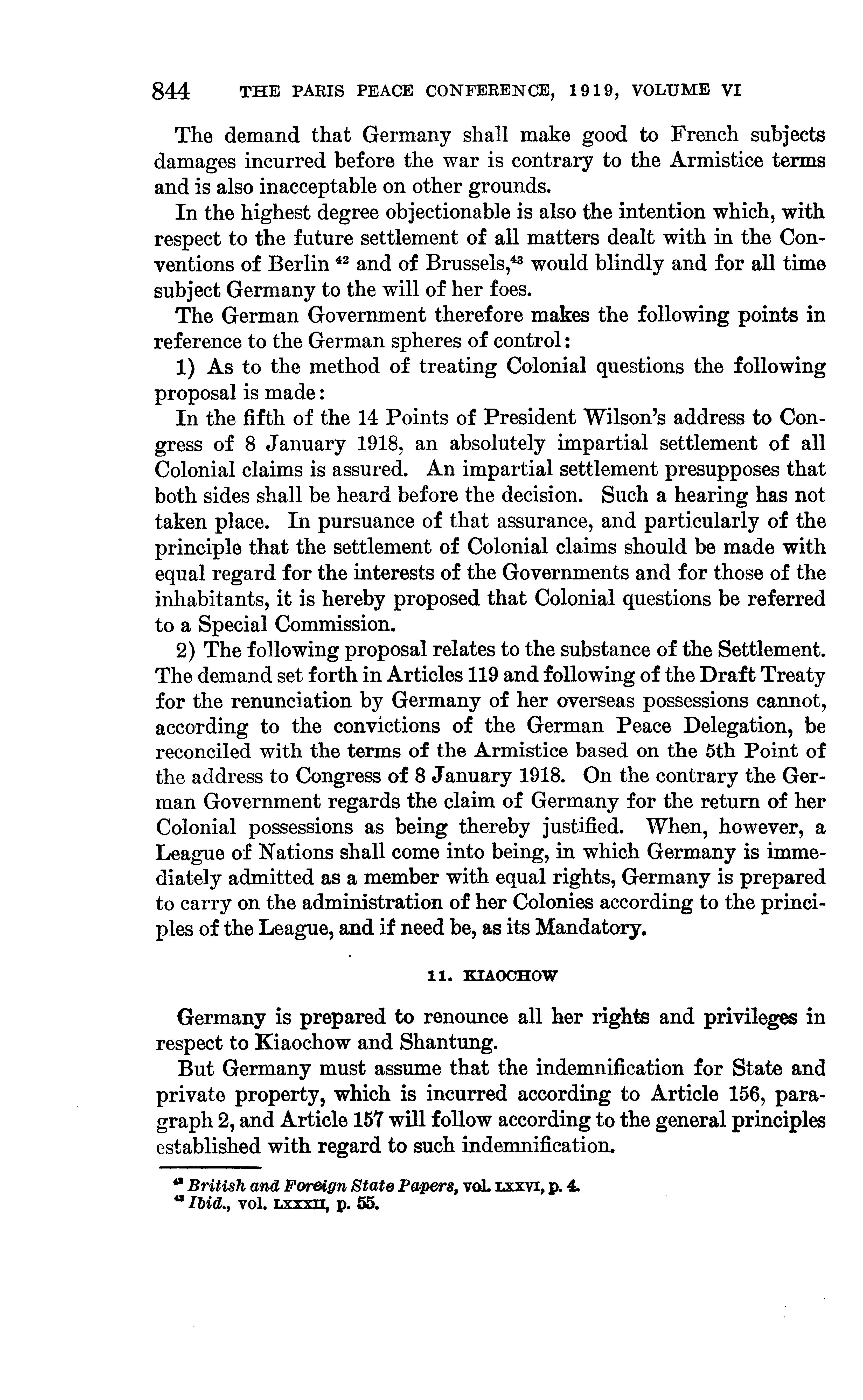 844 THE PARIS PEACE CONFERENCE, 1919, VOLUME VI

The demand that Germany shall make good to French subjects damages incurred before the war is contrary to the Armistice terms and is also inacceptable on other grounds.

In the highest degree objectionable is also the intention which, with respect to the future settlement of all matters dealt with in the Conventions of Berlin $^{42}$ and of Brussels,$^{43}$ would blindly and for all time subject Germany to the will of her foes.

The German Government therefore makes the following points in reference to the German spheres of control:

1) As to the method of treating Colonial questions the following proposal is made:

In the fifth of the 14 Points of President Wilson's address to Congress of 8 January 1918, an absolutely impartial settlement of all Colonial claims is assured. An impartial settlement presupposes that both sides shall be heard before the decision. Such a hearing has not taken place. In pursuance of that assurance, and particularly of the principle that the settlement of Colonial claims should be made with equal regard for the interests of the Governments and for those of the inhabitants, it is hereby proposed that Colonial questions be referred to a Special Commission.

2) The following proposal relates to the substance of the Settlement. The demand set forth in Articles 119 and following of the Draft Treaty for the renunciation by Germany of her overseas possessions cannot, according to the convictions of the German Peace Delegation, be reconciled with the terms of the Armistice based on the 5th Point of the address to Congress of 8 January 1918. On the contrary the German Government regards the claim of Germany for the return of her Colonial possessions as being thereby justified. When, however, a League of Nations shall come into being, in which Germany is immediately admitted as a member with equal rights, Germany is prepared to carry on the administration of her Colonies according to the principles of the League, and if need be, as its Mandatory.

11. KIAOCHOW

Germany is prepared to renounce all her rights and privileges in respect to Kiaochow and Shantung.

But Germany must assume that the indemnification for State and private property, which is incurred according to Article 156, paragraph 2, and Article 157 will follow according to the general principles established with regard to such indemnification.

$^{42}$ British and Foreign State Papers, vol. LXXVI, p. 4.
$^{43}$ Ibid., vol. LXXXII, p. 55.